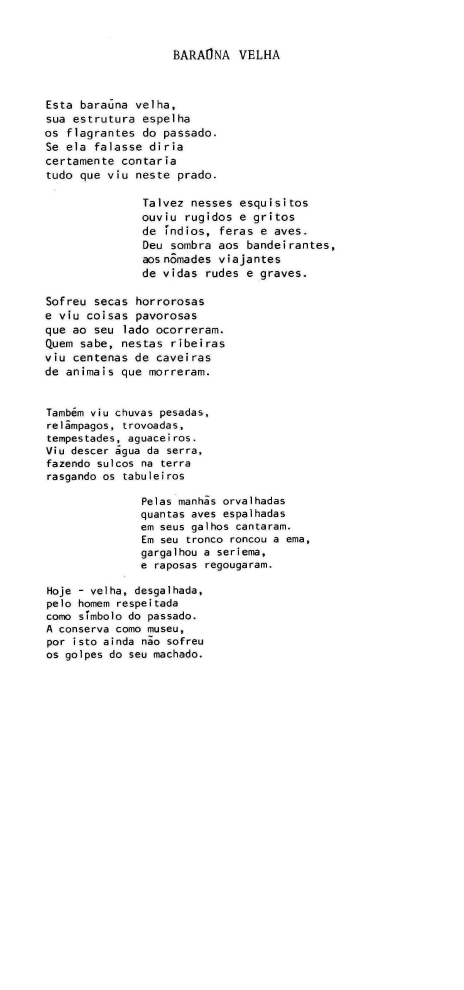 BARAÚNA VELHA

Esta baraúna velha,
sua estrutura espelha
os flagrantes do passado.
Se ela falasse diria
certamente contaria
tudo que viu neste prado.

Talvez nesses esquisitos
ouviu rugidos e gritos
de índios, feras e aves.
Deu sombra aos bandeirantes,
aos nômades viajantes
de vidas rudes e graves.

Sofreu secas horrorosas
e viu coisas pavorosas
que ao seu lado ocorreram.
Quem sabe, nestas ribeiras
viu centenas de caveiras
de animais que morreram.

Também viu chuvas pesadas,
relâmpagos, trovoadas,
tempestades, aguaceiros.
Viu descer água da serra,
fazendo sulcos na terra
rasgando os tabuleiros

Pelas manhãs orvalhadas
quantas aves espalhadas
em seus galhos cantaram.
Em seu tronco roncou a ema,
gargalhou a seriema,
e raposas regougaram.

Hoje - velha, desgalhada,
pelo homem respeitada
como símbolo do passado.
A conserva como museu,
por isto ainda não sofreu
os golpes do seu machado.